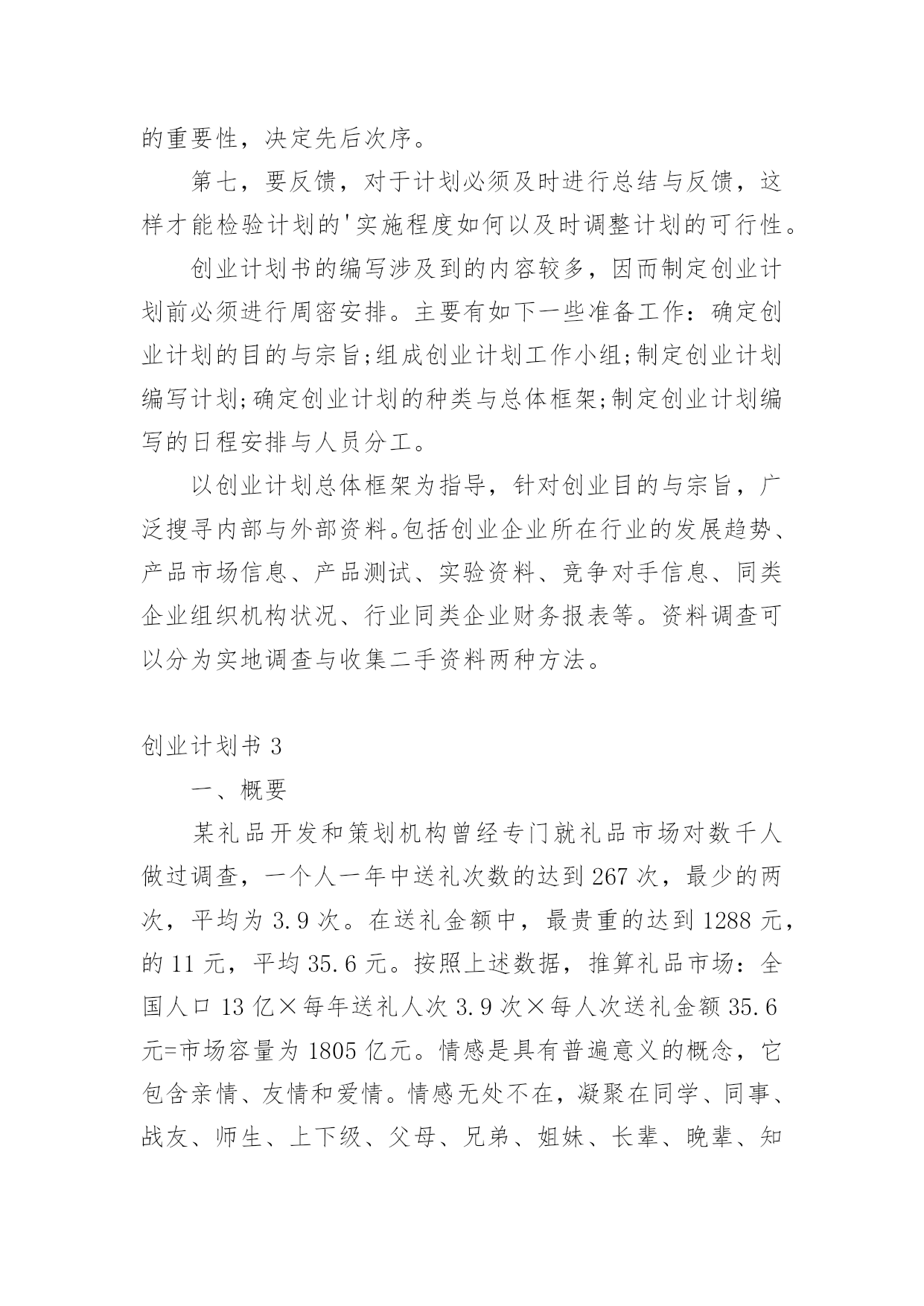 的重要性，决定先后次序。

第七，要反馈，对于计划必须及时进行总结与反馈，这样才能检验计划的'实施程度如何以及时调整计划的可行性。

创业计划书的编写涉及到的内容较多，因而制定创业计划前必须进行周密安排。主要有如下一些准备工作：确定创业计划的目的与宗旨;组成创业计划工作小组;制定创业计划编写计划;确定创业计划的种类与总体框架;制定创业计划编写的日程安排与人员分工。

以创业计划总体框架为指导，针对创业目的与宗旨，广泛搜寻内部与外部资料。包括创业企业所在行业的发展趋势、产品市场信息、产品测试、实验资料、竞争对手信息、同类企业组织机构状况、行业同类企业财务报表等。资料调查可以分为实地调查与收集二手资料两种方法。

创业计划书 3

一、概要

某礼品开发和策划机构曾经专门就礼品市场对数千人做过调查，一个人一年中送礼次数的达到 267 次，最少的两次，平均为 3.9 次。在送礼金额中，最贵重的达到 1288 元，的 11 元，平均 35.6 元。按照上述数据，推算礼品市场：全国人口 13 亿×每年送礼人次 3.9 次×每人次送礼金额 35.6 元=市场容量为 1805 亿元。情感是具有普遍意义的概念，它包含亲情、友情和爱情。情感无处不在，凝聚在同学、同事、战友、师生、上下级、父母、兄弟、姐妹、长辈、晚辈、知